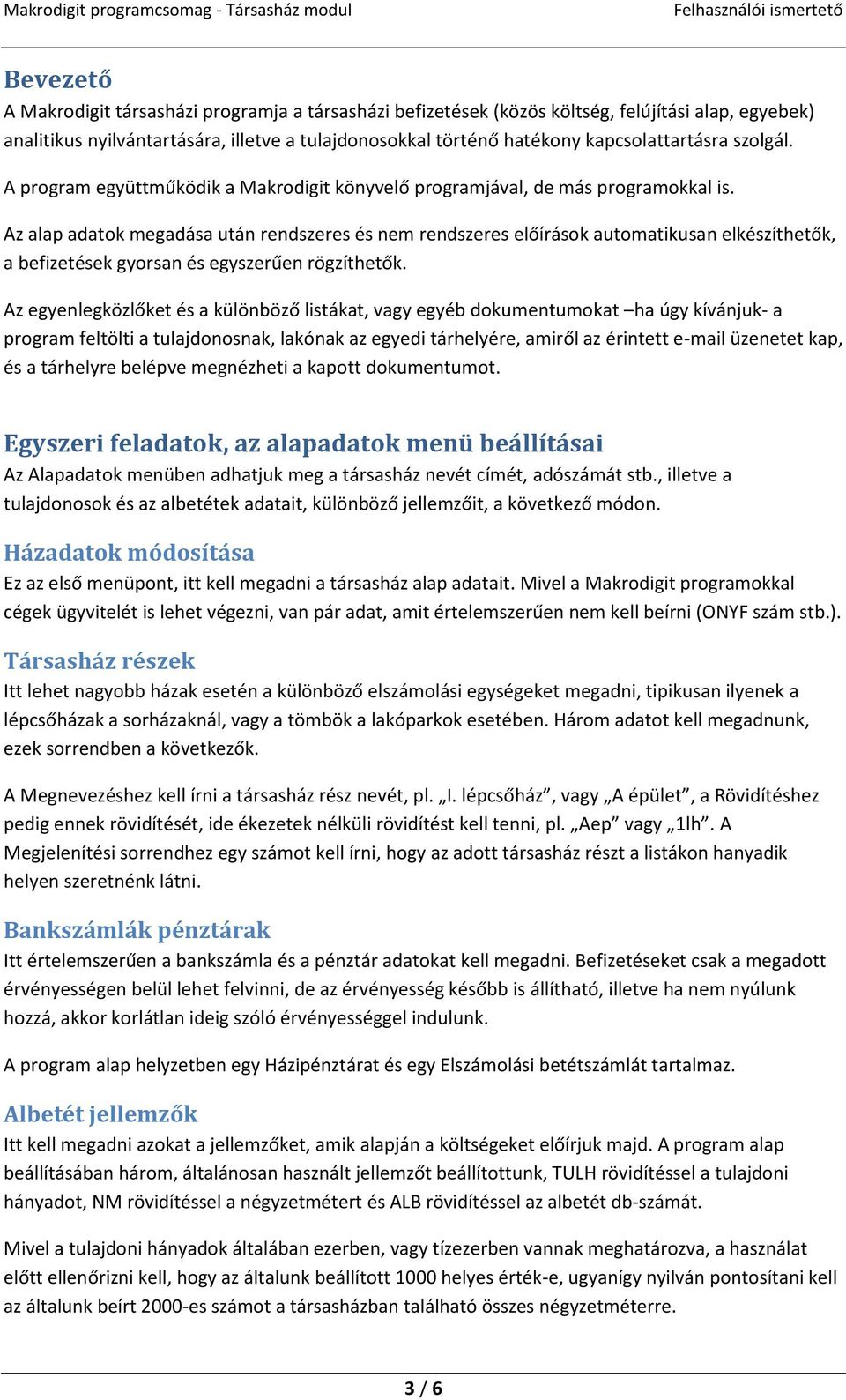 Makrodigit programcsomag - Társasház modul Felhasználói ismertető

Bevezető

A Makrodigit társasházi programja a társasházi befizetések (közös költség, felújítási alap, egyebek) analitikus nyilvántartására, illetve a tulajdonosokkal történő hatékony kapcsolattartásra szolgál.

A program együttműködik a Makrodigit könyvelő programjával, de más programokkal is.

Az alap adatok megadása után rendszeres és nem rendszeres előírások automatikusan elkészíthetők, a befizetések gyorsan és egyszerűen rögzíthetők.

Az egyenlegközlőket és a különböző listákat, vagy egyéb dokumentumokat –ha úgy kívánjuk- a program feltölti a tulajdonosnak, lakónak az egyedi tárhelyére, amiről az érintett e-mail üzenetet kap, és a tárhelyre belépve megnézheti a kapott dokumentumot.

Egyszeri feladatok, az alapadatok menü beállításai

Az Alapadatok menüben adhatjuk meg a társasház nevét címét, adószámát stb., illetve a tulajdonosok és az albetétek adatait, különböző jellemzőit, a következő módon.

Házadatok módosítása

Ez az első menüpont, itt kell megadni a társasház alap adatait. Mivel a Makrodigit programokkal cégek ügyvitelét is lehet végezni, van pár adat, amit értelemszerűen nem kell beírni (ONYF szám stb.).

Társasház részek

Itt lehet nagyobb házak esetén a különböző elszámolási egységeket megadni, tipikusan ilyenek a lépcsőházak a sorházaknál, vagy a tömbök a lakóparkok esetében. Három adatot kell megadnunk, ezek sorrendben a következők.

A Megnevezéshez kell írni a társasház rész nevét, pl. „I. lépcsőház”, vagy „A épület”, a Rövidítéshez pedig ennek rövidítését, ide ékezetek nélküli rövidítést kell tenni, pl. „Aep” vagy „1lh”. A Megjelenítési sorrendhez egy számot kell írni, hogy az adott társasház részt a listákon hanyadik helyen szeretnénk látni.

Bankszámlák pénztárak

Itt értelemszerűen a bankszámla és a pénztár adatokat kell megadni. Befizetéseket csak a megadott érvényességen belül lehet felvinni, de az érvényesség később is állítható, illetve ha nem nyúlunk hozzá, akkor korlátlan ideig szóló érvényességgel indulunk.

A program alap helyzetben egy Házipénztárat és egy Elszámolási betétszámlát tartalmaz.

Albetét jellemzők

Itt kell megadni azokat a jellemzőket, amik alapján a költségeket előírjuk majd. A program alap beállításában három, általánosan használt jellemzőt beállítottunk, TULH rövidítéssel a tulajdoni hányadot, NM rövidítéssel a négyzetmétert és ALB rövidítéssel az albetét db-számát.

Mivel a tulajdoni hányadok általában ezerben, vagy tízezerben vannak meghatározva, a használat előtt ellenőrizni kell, hogy az általunk beállított 1000 helyes érték-e, ugyanígy nyilván pontosítani kell az általunk beírt 2000-es számot a társasházban található összes négyzetméterre.

3 / 6